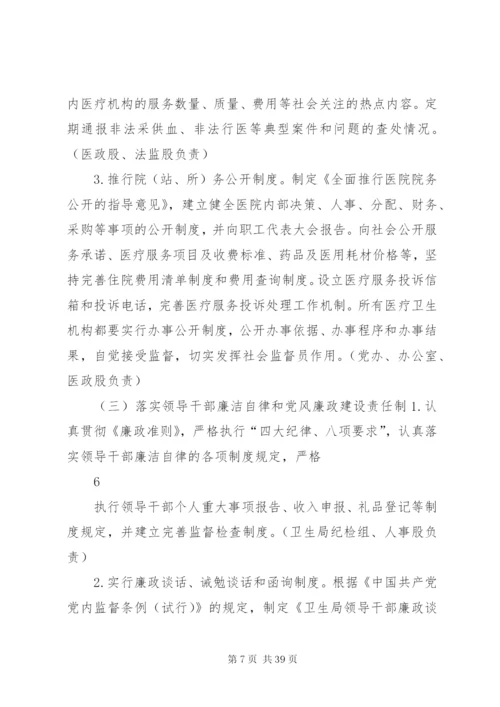 内医疗机构的服务数量、质量、费用等社会关注的热点内容。定期通报非法采供血、非法行医等典型案件和问题的查处情况。（医政股、法监股负责）

3.推行院（站、所）务公开制度。制定《全面推行医院院务公开的指导意见》，建立健全医院内部决策、人事、分配、财务、采购等事项的公开制度，并向职工代表大会报告。向社会公开服务承诺、医疗服务项目及收费标准、药品及医用耗材价格等，坚持完善住院费用清单制度和费用查询制度。设立医疗服务投诉信箱和投诉电话，完善医疗服务投诉处理工作机制。所有医疗卫生机构都要实行办事公开制度，公开办事依据、办事程序和办事结果，自觉接受监督，切实发挥社会监督员作用。（党办、办公室、医政股负责）

（三）落实领导干部廉洁自律和党风廉政建设责任制 1.认真贯彻《廉政准则》，严格执行“四大纪律、八项要求”，认真落实领导干部廉洁自律的各项制度规定，严格

6

执行领导干部个人重大事项报告、收入申报、礼品登记等制度规定，并建立完善监督检查制度。（卫生局纪检组、人事股负责）

2.实行廉政谈话、诫勉谈话和函询制度。根据《中国共产党党内监督条例（试行）》的规定，制定《卫生局领导干部廉政谈

第 7 页 共 39 页